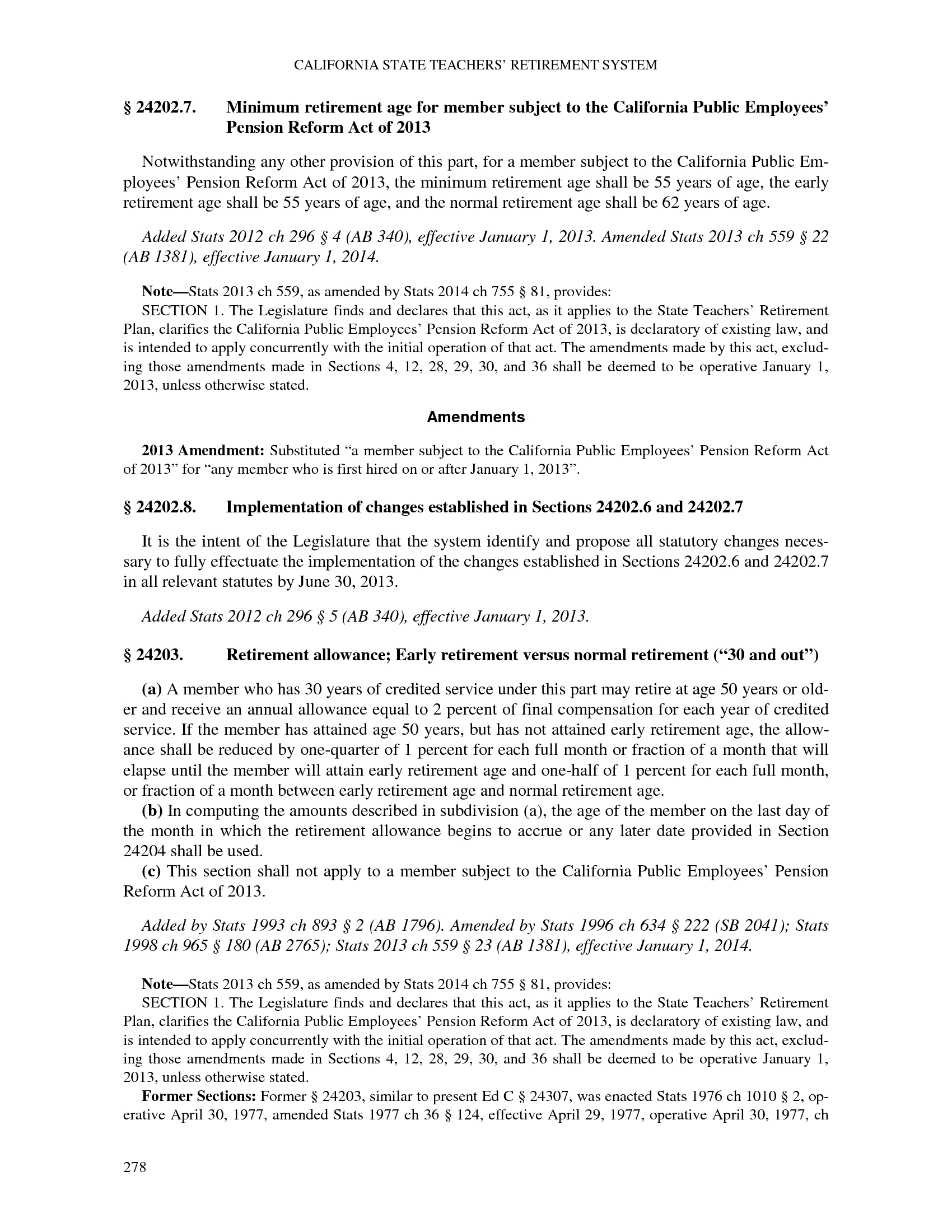 CALIFORNIA STATE TEACHERS' RETIREMENT SYSTEM

§ 24202.7. Minimum retirement age for member subject to the California Public Employees' Pension Reform Act of 2013

Notwithstanding any other provision of this part, for a member subject to the California Public Employees' Pension Reform Act of 2013, the minimum retirement age shall be 55 years of age, the early retirement age shall be 55 years of age, and the normal retirement age shall be 62 years of age.

Added Stats 2012 ch 296 § 4 (AB 340), effective January 1, 2013. Amended Stats 2013 ch 559 § 22 (AB 1381), effective January 1, 2014.

Note—Stats 2013 ch 559, as amended by Stats 2014 ch 755 § 81, provides:
SECTION 1. The Legislature finds and declares that this act, as it applies to the State Teachers' Retirement Plan, clarifies the California Public Employees' Pension Reform Act of 2013, is declaratory of existing law, and is intended to apply concurrently with the initial operation of that act. The amendments made by this act, excluding those amendments made in Sections 4, 12, 28, 29, 30, and 36 shall be deemed to be operative January 1, 2013, unless otherwise stated.

Amendments

2013 Amendment: Substituted "a member subject to the California Public Employees' Pension Reform Act of 2013" for "any member who is first hired on or after January 1, 2013".

§ 24202.8. Implementation of changes established in Sections 24202.6 and 24202.7

It is the intent of the Legislature that the system identify and propose all statutory changes necessary to fully effectuate the implementation of the changes established in Sections 24202.6 and 24202.7 in all relevant statutes by June 30, 2013.

Added Stats 2012 ch 296 § 5 (AB 340), effective January 1, 2013.

§ 24203. Retirement allowance; Early retirement versus normal retirement ("30 and out")

(a) A member who has 30 years of credited service under this part may retire at age 50 years or older and receive an annual allowance equal to 2 percent of final compensation for each year of credited service. If the member has attained age 50 years, but has not attained early retirement age, the allowance shall be reduced by one-quarter of 1 percent for each full month or fraction of a month that will elapse until the member will attain early retirement age and one-half of 1 percent for each full month, or fraction of a month between early retirement age and normal retirement age.
(b) In computing the amounts described in subdivision (a), the age of the member on the last day of the month in which the retirement allowance begins to accrue or any later date provided in Section 24204 shall be used.
(c) This section shall not apply to a member subject to the California Public Employees' Pension Reform Act of 2013.

Added by Stats 1993 ch 893 § 2 (AB 1796). Amended by Stats 1996 ch 634 § 222 (SB 2041); Stats 1998 ch 965 § 180 (AB 2765); Stats 2013 ch 559 § 23 (AB 1381), effective January 1, 2014.

Note—Stats 2013 ch 559, as amended by Stats 2014 ch 755 § 81, provides:
SECTION 1. The Legislature finds and declares that this act, as it applies to the State Teachers' Retirement Plan, clarifies the California Public Employees' Pension Reform Act of 2013, is declaratory of existing law, and is intended to apply concurrently with the initial operation of that act. The amendments made by this act, excluding those amendments made in Sections 4, 12, 28, 29, 30, and 36 shall be deemed to be operative January 1, 2013, unless otherwise stated.
Former Sections: Former § 24203, similar to present Ed C § 24307, was enacted Stats 1976 ch 1010 § 2, operative April 30, 1977, amended Stats 1977 ch 36 § 124, effective April 29, 1977, operative April 30, 1977, ch

278